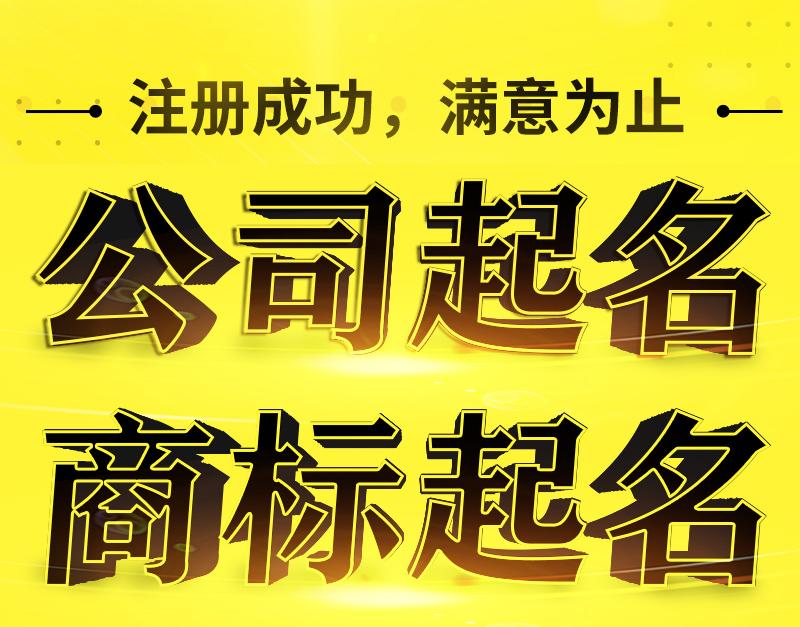 注册成功，满意为止

公司起名
商标起名